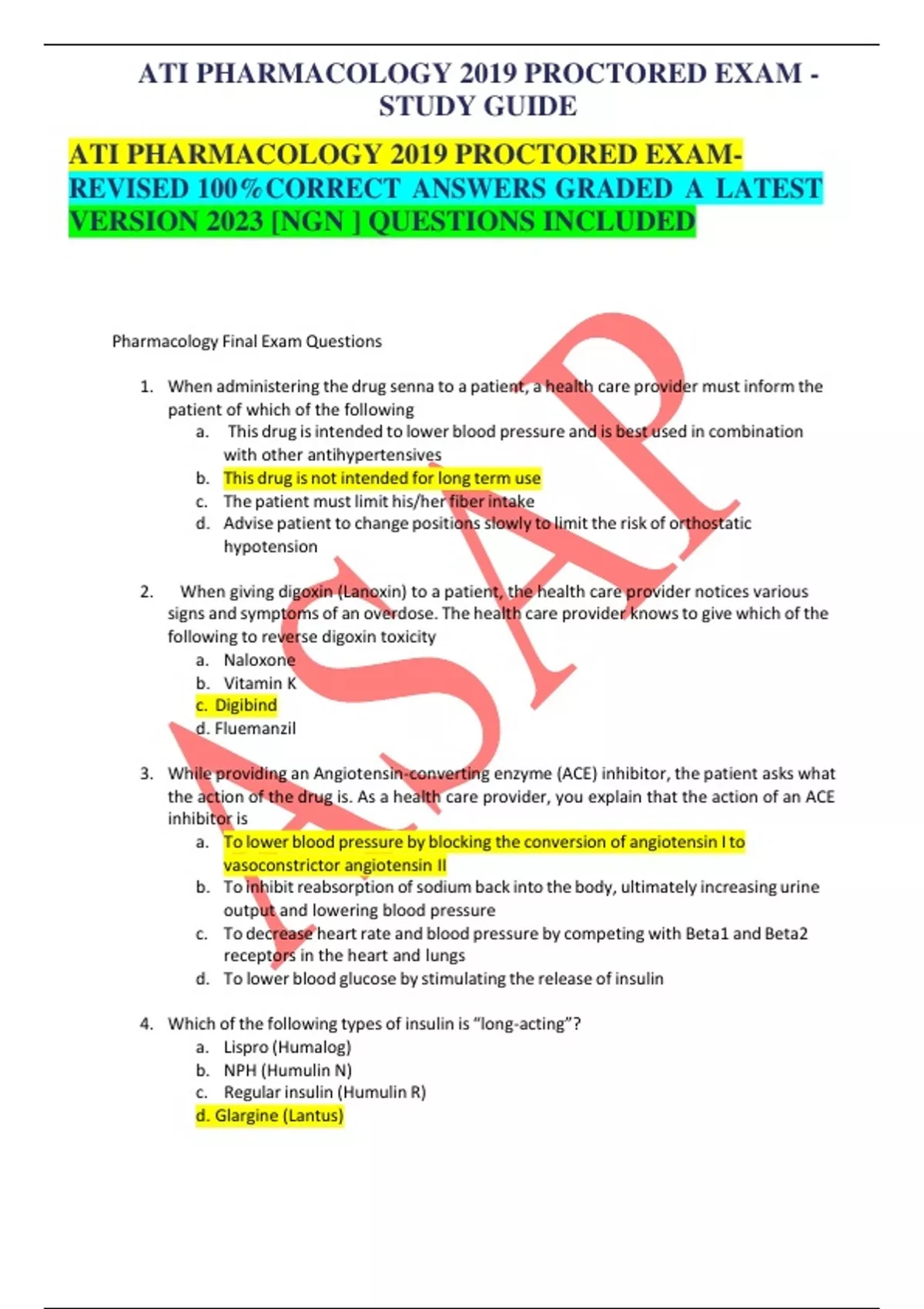 ATI PHARMACOLOGY 2019 PROCTORED EXAM - STUDY GUIDE

ATI PHARMACOLOGY 2019 PROCTORED EXAM- REVISED 100%CORRECT ANSWERS GRADED A LATEST VERSION 2023 [NGN ] QUESTIONS INCLUDED

ASAP

Pharmacology Final Exam Questions

1. When administering the drug senna to a patient, a health care provider must inform the patient of which of the following
a. This drug is intended to lower blood pressure and is best used in combination with other antihypertensives
b. This drug is not intended for long term use
c. The patient must limit his/her fiber intake
d. Advise patient to change positions slowly to limit the risk of orthostatic hypotension

2. When giving digoxin (Lanoxin) to a patient, the health care provider notices various signs and symptoms of an overdose. The health care provider knows to give which of the following to reverse digoxin toxicity
a. Naloxone
b. Vitamin K
c. Digibind
d. Fluemanzil

3. While providing an Angiotensin-converting enzyme (ACE) inhibitor, the patient asks what the action of the drug is. As a health care provider, you explain that the action of an ACE inhibitor is
a. To lower blood pressure by blocking the conversion of angiotensin I to vasoconstrictor angiotensin II
b. To inhibit reabsorption of sodium back into the body, ultimately increasing urine output and lowering blood pressure
c. To decrease heart rate and blood pressure by competing with Beta1 and Beta2 receptors in the heart and lungs
d. To lower blood glucose by stimulating the release of insulin

4. Which of the following types of insulin is “long-acting”?
a. Lispro (Humalog)
b. NPH (Humulin N)
c. Regular insulin (Humulin R)
d. Glargine (Lantus)